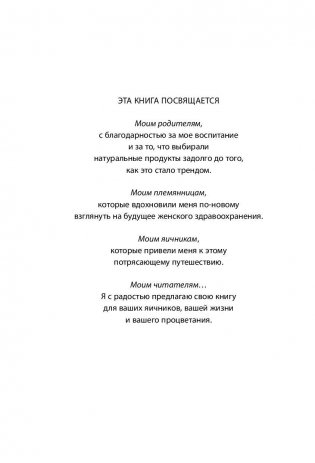 ЭТА КНИГА ПОСВЯЩАЕТСЯ

Моим родителям,
с благодарностью за мое воспитание
и за то, что выбирали
натуральные продукты задолго до того,
как это стало трендом.

Моим племянницам,
которые вдохновили меня по-новому
взглянуть на будущее женского здравоохранения.

Моим яичникам,
которые привели меня к этому
потрясающему путешествию.

Моим читателям…
Я с радостью предлагаю свою книгу
для ваших яичников, вашей жизни
и вашего процветания.